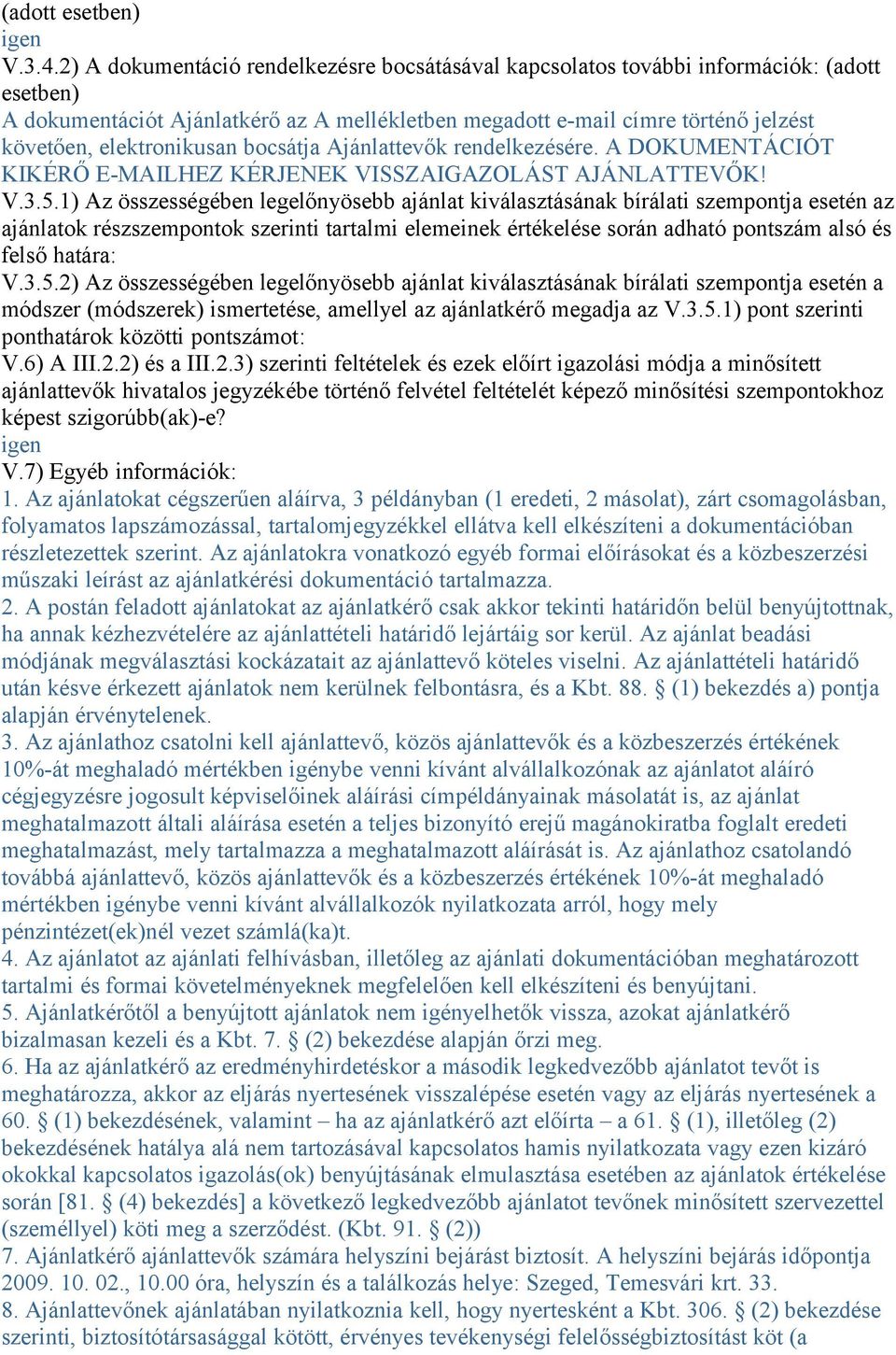 (adott esetben)
igen
V.3.4.2) A dokumentáció rendelkezésre bocsátásával kapcsolatos további információk: (adott esetben)
A dokumentációt Ajánlatkérő az A mellékletben megadott e-mail címre történő jelzést követően, elektronikusan bocsátja Ajánlattevők rendelkezésére. A DOKUMENTÁCIÓT KIKÉRŐ E-MAILHEZ KÉRJENEK VISSZAIGAZOLÁST AJÁNLATTEVŐK!
V.3.5.1) Az összességében legelőnyösebb ajánlat kiválasztásának bírálati szempontja esetén az ajánlatok részszempontok szerinti tartalmi elemeinek értékelése során adható pontszám alsó és felső határa:
V.3.5.2) Az összességében legelőnyösebb ajánlat kiválasztásának bírálati szempontja esetén a módszer (módszerek) ismertetése, amellyel az ajánlatkérő megadja az V.3.5.1) pont szerinti ponthatárok közötti pontszámot:
V.6) A III.2.2) és a III.2.3) szerinti feltételek és ezek előírt igazolási módja a minősített ajánlattevők hivatalos jegyzékébe történő felvétel feltételét képező minősítési szempontokhoz képest szigorúbb(ak)-e?
igen
V.7) Egyéb információk:
1. Az ajánlatokat cégszerűen aláírva, 3 példányban (1 eredeti, 2 másolat), zárt csomagolásban, folyamatos lapszámozással, tartalomjegyzékkel ellátva kell elkészíteni a dokumentációban részletezettek szerint. Az ajánlatokra vonatkozó egyéb formai előírásokat és a közbeszerzési műszaki leírást az ajánlatkérési dokumentáció tartalmazza.
2. A postán feladott ajánlatokat az ajánlatkérő csak akkor tekinti határidőn belül benyújtottnak, ha annak kézhezvételére az ajánlattételi határidő lejártáig sor kerül. Az ajánlat beadási módjának megválasztási kockázatait az ajánlattevő köteles viselni. Az ajánlattételi határidő után késve érkezett ajánlatok nem kerülnek felbontásra, és a Kbt. 88. § (1) bekezdés a) pontja alapján érvénytelenek.
3. Az ajánlathoz csatolni kell ajánlattevő, közös ajánlattevők és a közbeszerzés értékének 10%-át meghaladó mértékben igénybe venni kívánt alvállalkozónak az ajánlatot aláíró cégjegyzésre jogosult képviselőinek aláírási címpéldányainak másolatát is, az ajánlat meghatalmazott általi aláírása esetén a teljes bizonyító erejű magánokiratba foglalt eredeti meghatalmazást, mely tartalmazza a meghatalmazott aláírását is. Az ajánlathoz csatolandó továbbá ajánlattevő, közös ajánlattevők és a közbeszerzés értékének 10%-át meghaladó mértékben igénybe venni kívánt alvállalkozók nyilatkozata arról, hogy mely pénzintézet(ek)nél vezet számlá(ka)t.
4. Az ajánlatot az ajánlati felhívásban, illetőleg az ajánlati dokumentációban meghatározott tartalmi és formai követelményeknek megfelelően kell elkészíteni és benyújtani.
5. Ajánlatkérőtől a benyújtott ajánlatok nem igényelhetők vissza, azokat ajánlatkérő bizalmasan kezeli és a Kbt. 7. § (2) bekezdése alapján őrzi meg.
6. Ha az ajánlatkérő az eredményhirdetéskor a második legkedvezőbb ajánlatot tevőt is meghatározza, akkor az eljárás nyertesének visszalépése esetén vagy az eljárás nyertesének a 60. § (1) bekezdésének, valamint – ha az ajánlatkérő azt előírta – a 61. § (1), illetőleg (2) bekezdésének hatálya alá nem tartozásával kapcsolatos hamis nyilatkozata vagy ezen kizáró okokkal kapcsolatos igazolás(ok) benyújtásának elmulasztása esetében az ajánlatok értékelése során [81. § (4) bekezdés] a következő legkedvezőbb ajánlatot tevőnek minősített szervezettel (személlyel) köti meg a szerződést. (Kbt. 91. § (2))
7. Ajánlatkérő ajánlattevők számára helyszíni bejárást biztosít. A helyszíni bejárás időpontja 2009. 10. 02., 10.00 óra, helyszín és a találkozás helye: Szeged, Temesvári krt. 33.
8. Ajánlattevőnek ajánlatában nyilatkoznia kell, hogy nyertesként a Kbt. 306. § (2) bekezdése szerinti, biztosítótársasággal kötött, érvényes tevékenységi felelősségbiztosítást köt (a